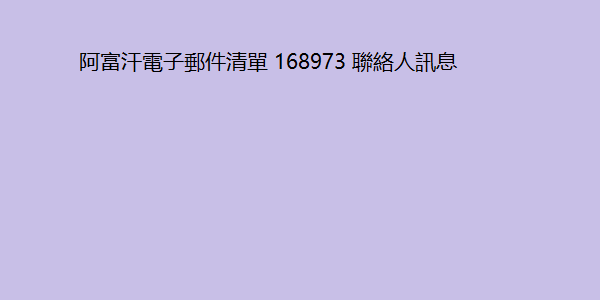 阿富汗電子郵件清單 168973 聯絡人訊息